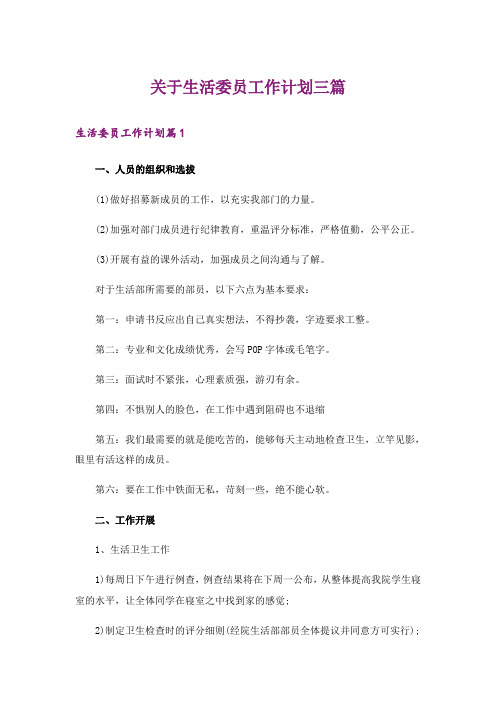 关于生活委员工作计划三篇

生活委员工作计划篇1

一、人员的组织和选拔

(1)做好招募新成员的工作，以充实我部门的力量。

(2)加强对部门成员进行纪律教育，重温评分标准，严格值勤，公平公正。

(3)开展有益的课外活动，加强成员之间沟通与了解。

对于生活部所需要的部员，以下六点为基本要求：

第一：申请书反应出自己真实想法，不得抄袭，字迹要求工整。

第二：专业和文化成绩优秀，会写POP字体或毛笔字。

第三：面试时不紧张，心理素质强，游刃有余。

第四：不惧别人的脸色，在工作中遇到阻碍也不退缩

第五：我们最需要的就是能吃苦的，能够每天主动地检查卫生，立竿见影，眼里有活这样的成员。

第六：要在工作中铁面无私，苛刻一些，绝不能心软。

二、工作开展

1、生活卫生工作

1)每周日下午进行例查，例查结果将在下周一公布，从整体提高我院学生寝室的水平，让全体同学在寝室之中找到家的感觉；

2)制定卫生检查时的评分细则(经院生活部部员全体提议并同意方可实行)；